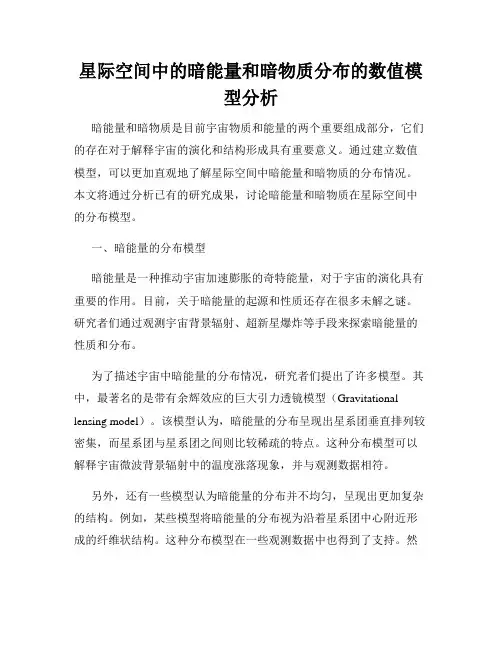 星际空间中的暗能量和暗物质分布的数值模型分析

暗能量和暗物质是目前宇宙物质和能量的两个重要组成部分，它们的存在对于解释宇宙的演化和结构形成具有重要意义。通过建立数值模型，可以更加直观地了解星际空间中暗能量和暗物质的分布情况。本文将通过分析已有的研究成果，讨论暗能量和暗物质在星际空间中的分布模型。

一、暗能量的分布模型

暗能量是一种推动宇宙加速膨胀的奇特能量，对于宇宙的演化具有重要的作用。目前，关于暗能量的起源和性质还存在很多未解之谜。研究者们通过观测宇宙背景辐射、超新星爆炸等手段来探索暗能量的性质和分布。

为了描述宇宙中暗能量的分布情况，研究者们提出了许多模型。其中，最著名的是带有余辉效应的巨大引力透镜模型（Gravitational lensing model）。该模型认为，暗能量的分布呈现出星系团垂直排列较密集，而星系团与星系团之间则比较稀疏的特点。这种分布模型可以解释宇宙微波背景辐射中的温度涨落现象，并与观测数据相符。

另外，还有一些模型认为暗能量的分布并不均匀，呈现出更加复杂的结构。例如，某些模型将暗能量的分布视为沿着星系团中心附近形成的纤维状结构。这种分布模型在一些观测数据中也得到了支持。然